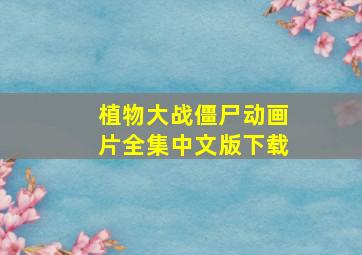 植物大战僵尸动画片全集中文版下载